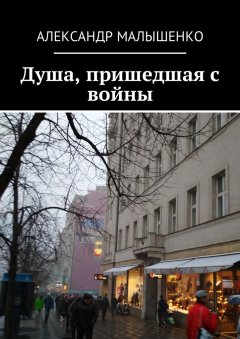 АЛЕКСАНДР МАЛЫШЕНКО

Душа, пришедшая с войны